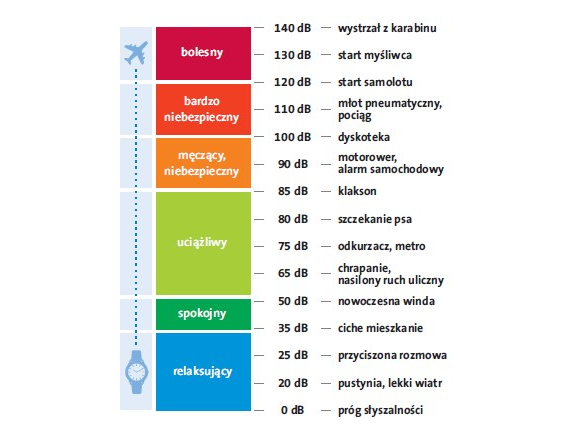 bolesny
bardzo niebezpieczny
męczący, niebezpieczny
uciążliwy
spokojny
relaksujący

140 dB — wystrzał z karabinu
130 dB — start myśliwca
120 dB — start samolotu
110 dB — młot pneumatyczny, pociąg
100 dB — dyskoteka
90 dB — motorower, alarm samochodowy
85 dB — klakson
80 dB — szczekanie psa
75 dB — odkurzacz, metro
65 dB — chrapanie, nasilony ruch uliczny
50 dB — nowoczesna winda
35 dB — ciche mieszkanie
25 dB — przyciszona rozmowa
20 dB — pustynia, lekki wiatr
0 dB — próg słyszalności